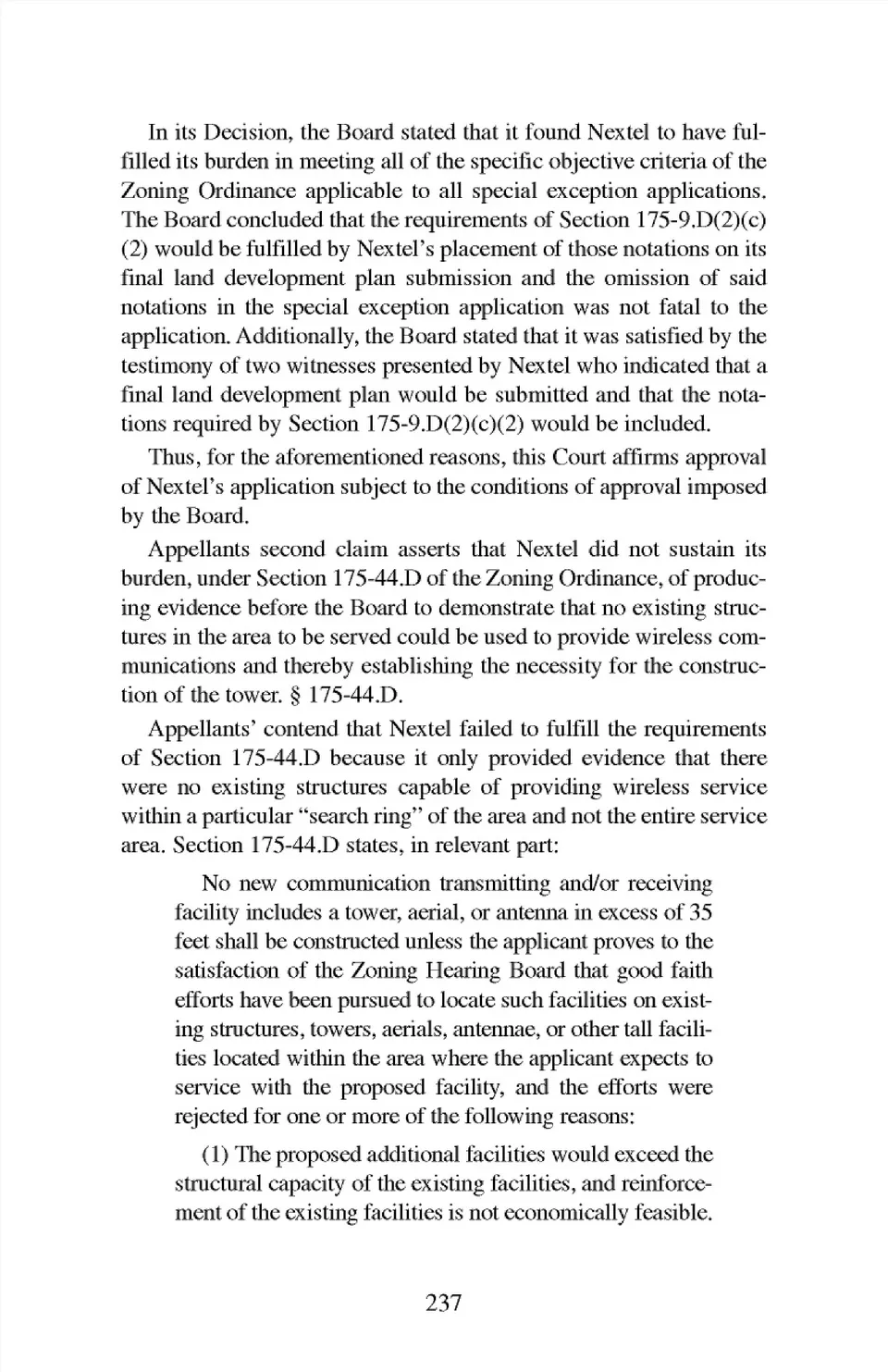 In its Decision, the Board stated that it found Nextel to have fulfilled its burden in meeting all of the specific objective criteria of the Zoning Ordinance applicable to all special exception applications. The Board concluded that the requirements of Section 175-9.D(2)(c)(2) would be fulfilled by Nextel's placement of those notations on its final land development plan submission and the omission of said notations in the special exception application was not fatal to the application. Additionally, the Board stated that it was satisfied by the testimony of two witnesses presented by Nextel who indicated that a final land development plan would be submitted and that the notations required by Section 175-9.D(2)(c)(2) would be included.

Thus, for the aforementioned reasons, this Court affirms approval of Nextel's application subject to the conditions of approval imposed by the Board.

Appellants second claim asserts that Nextel did not sustain its burden, under Section 175-44.D of the Zoning Ordinance, of producing evidence before the Board to demonstrate that no existing structures in the area to be served could be used to provide wireless communications and thereby establishing the necessity for the construction of the tower. § 175-44.D.

Appellants' contend that Nextel failed to fulfill the requirements of Section 175-44.D because it only provided evidence that there were no existing structures capable of providing wireless service within a particular "search ring" of the area and not the entire service area. Section 175-44.D states, in relevant part:

No new communication transmitting and/or receiving facility includes a tower, aerial, or antenna in excess of 35 feet shall be constructed unless the applicant proves to the satisfaction of the Zoning Hearing Board that good faith efforts have been pursued to locate such facilities on existing structures, towers, aerials, antennae, or other tall facilities located within the area where the applicant expects to service with the proposed facility, and the efforts were rejected for one or more of the following reasons:

(1) The proposed additional facilities would exceed the structural capacity of the existing facilities, and reinforcement of the existing facilities is not economically feasible.

237